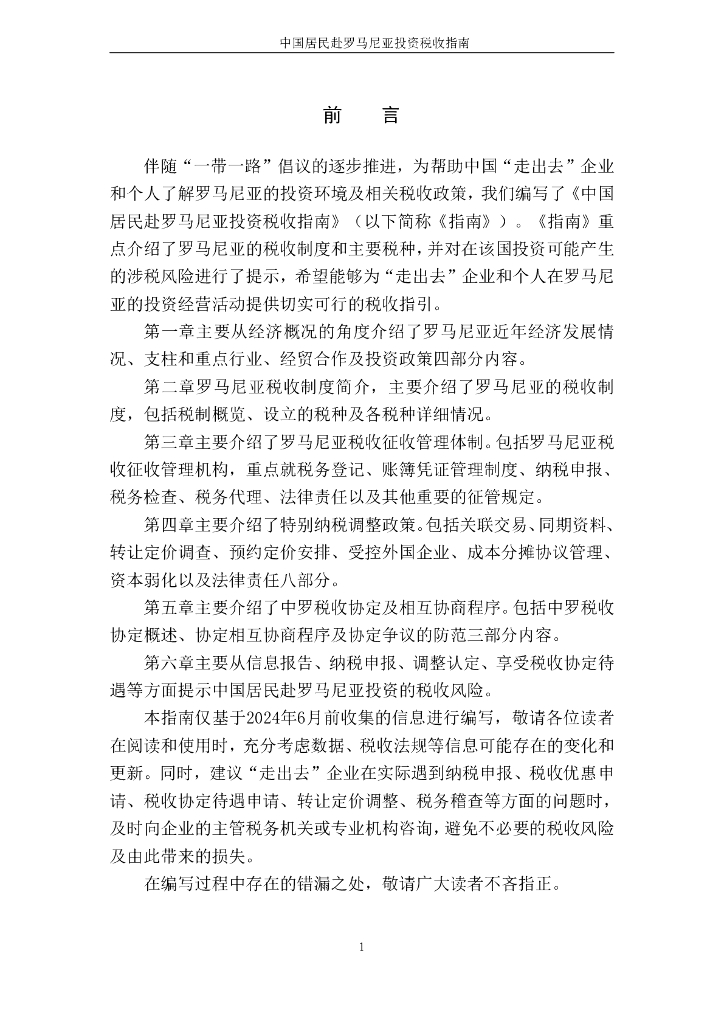 中国居民赴罗马尼亚投资税收指南

前　言

伴随“一带一路”倡议的逐步推进，为帮助中国“走出去”企业和个人了解罗马尼亚的投资环境及相关税收政策，我们编写了《中国居民赴罗马尼亚投资税收指南》（以下简称《指南》）。《指南》重点介绍了罗马尼亚的税收制度和主要税种，并对在该国投资可能产生的涉税风险进行了提示，希望能够为“走出去”企业和个人在罗马尼亚的投资经营活动提供切实可行的税收指引。

第一章主要从经济概况的角度介绍了罗马尼亚近年经济发展情况、支柱和重点行业、经贸合作及投资政策四部分内容。

第二章罗马尼亚税收制度简介，主要介绍了罗马尼亚的税收制度，包括税制概览、设立的税种及各税种详细情况。

第三章主要介绍了罗马尼亚税收征收管理体制。包括罗马尼亚税收征收管理机构，重点就税务登记、账簿凭证管理制度、纳税申报、税务检查、税务代理、法律责任以及其他重要的征管规定。

第四章主要介绍了特别纳税调整政策。包括关联交易、同期资料、转让定价调查、预约定价安排、受控外国企业、成本分摊协议管理、资本弱化以及法律责任八部分。

第五章主要介绍了中罗税收协定及相互协商程序。包括中罗税收协定概述、协定相互协商程序及协定争议的防范三部分内容。

第六章主要从信息报告、纳税申报、调整认定、享受税收协定待遇等方面提示中国居民赴罗马尼亚投资的税收风险。

本指南仅基于2024年6月前收集的信息进行编写，敬请各位读者在阅读和使用时，充分考虑数据、税收法规等信息可能存在的变化和更新。同时，建议“走出去”企业在实际遇到纳税申报、税收优惠申请、税收协定待遇申请、转让定价调整、税务稽查等方面的问题时，及时向企业的主管税务机关或专业机构咨询，避免不必要的税收风险及由此带来的损失。

在编写过程中存在的错漏之处，敬请广大读者不吝指正。

1